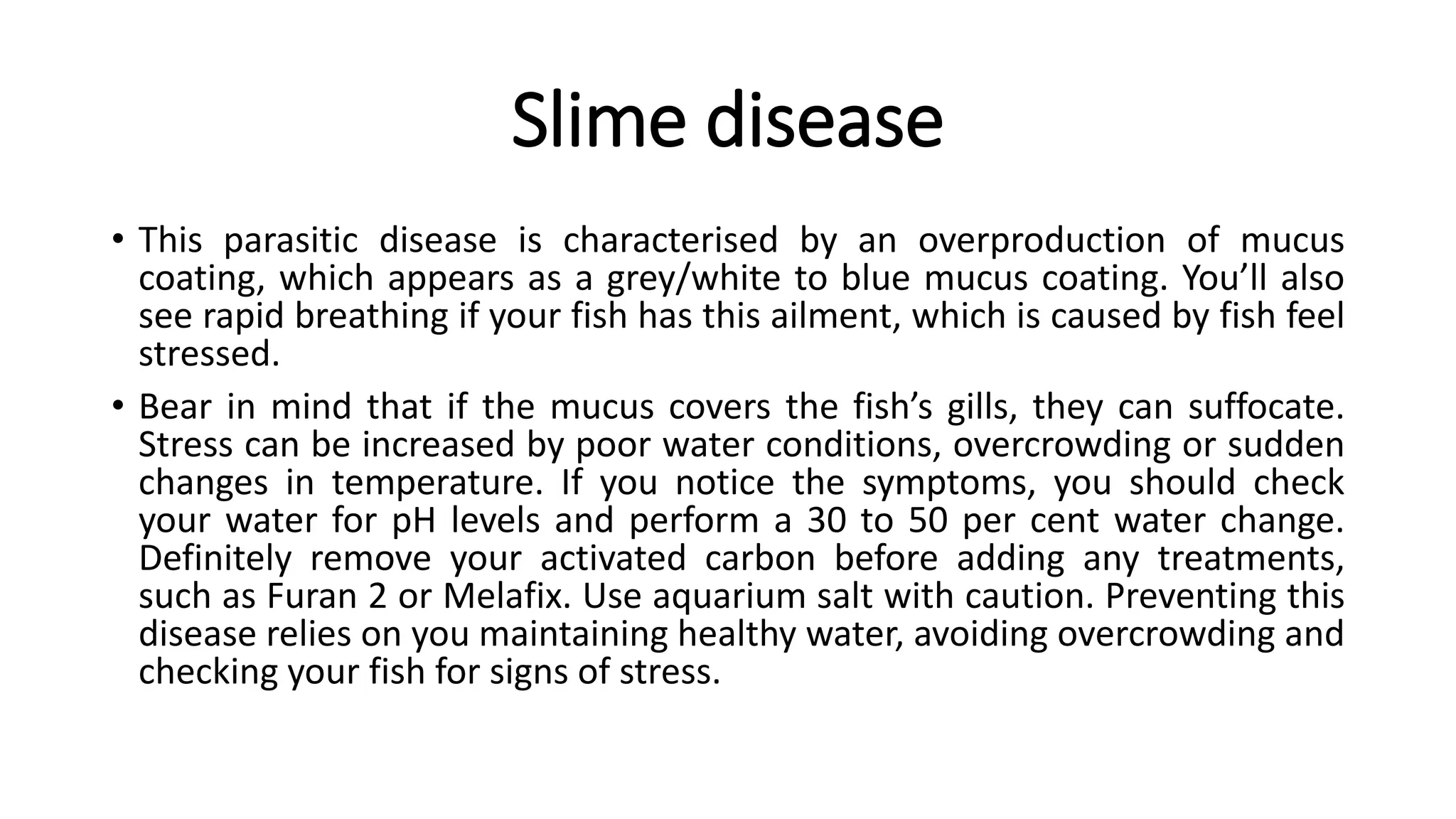 Slime disease

• This parasitic disease is characterised by an overproduction of mucus coating, which appears as a grey/white to blue mucus coating. You’ll also see rapid breathing if your fish has this ailment, which is caused by fish feel stressed.

• Bear in mind that if the mucus covers the fish’s gills, they can suffocate. Stress can be increased by poor water conditions, overcrowding or sudden changes in temperature. If you notice the symptoms, you should check your water for pH levels and perform a 30 to 50 per cent water change. Definitely remove your activated carbon before adding any treatments, such as Furan 2 or Melafix. Use aquarium salt with caution. Preventing this disease relies on you maintaining healthy water, avoiding overcrowding and checking your fish for signs of stress.